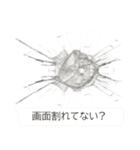 画面割れてない？